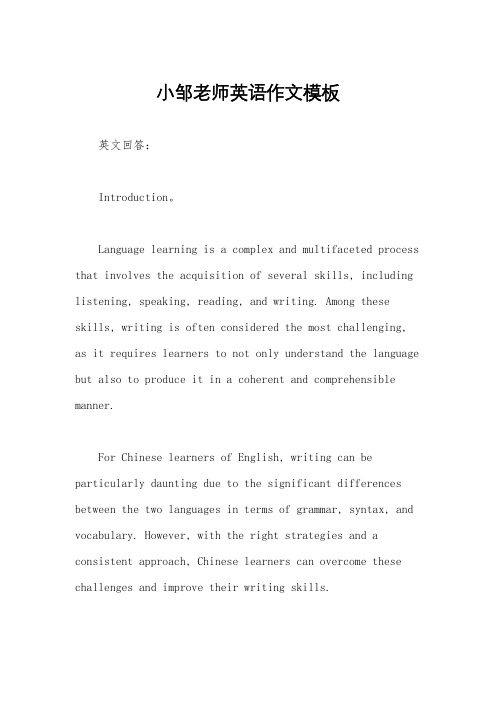 小邹老师英语作文模板

英文回答：

Introduction。

Language learning is a complex and multifaceted process that involves the acquisition of several skills, including listening, speaking, reading, and writing. Among these skills, writing is often considered the most challenging, as it requires learners to not only understand the language but also to produce it in a coherent and comprehensible manner.

For Chinese learners of English, writing can be particularly daunting due to the significant differences between the two languages in terms of grammar, syntax, and vocabulary. However, with the right strategies and a consistent approach, Chinese learners can overcome these challenges and improve their writing skills.